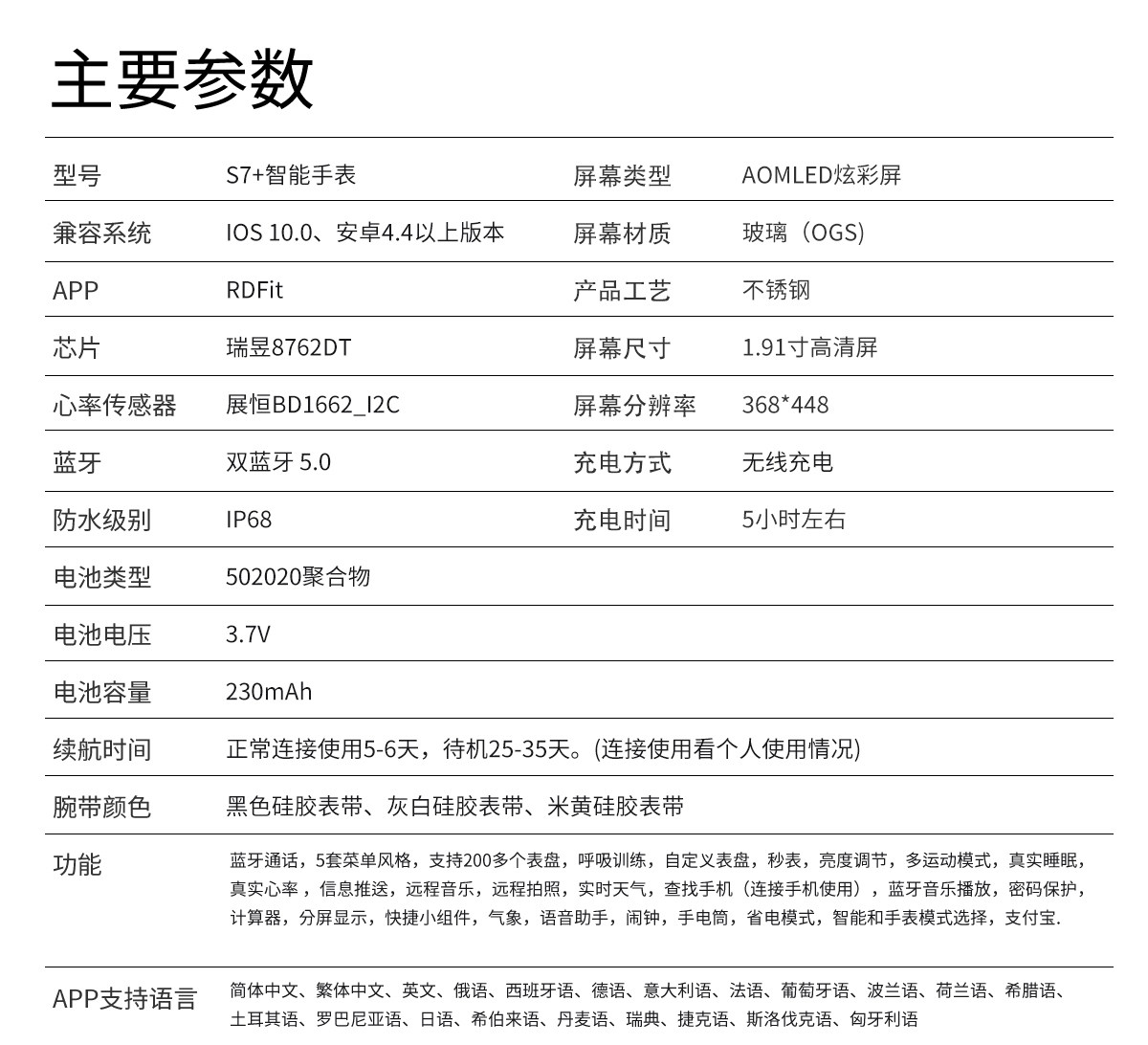 主要参数

| 型号 | S7+智能手表 | 屏幕类型 | AOMLED炫彩屏 |
|---|---|---|---|
| 兼容系统 | IOS 10.0、安卓4.4以上版本 | 屏幕材质 | 玻璃（OGS） |
| APP | RDFit | 产品工艺 | 不锈钢 |
| 芯片 | 瑞昱8762DT | 屏幕尺寸 | 1.91寸高清屏 |
| 心率传感器 | 展恒BD1662_I2C | 屏幕分辨率 | 368*448 |
| 蓝牙 | 双蓝牙 5.0 | 充电方式 | 无线充电 |
| 防水级别 | IP68 | 充电时间 | 5小时左右 |
| 电池类型 | 502020聚合物 | | |
| 电池电压 | 3.7V | | |
| 电池容量 | 230mAh | | |
| 续航时间 | 正常连接使用5-6天，待机25-35天。(连接使用看个人使用情况) | | |
| 腕带颜色 | 黑色硅胶表带、灰白硅胶表带、米黄硅胶表带 | | |
| 功能 | 蓝牙通话，5套菜单风格，支持200多个表盘，呼吸训练，自定义表盘，秒表，亮度调节，多运动模式，真实睡眠，真实心率，信息推送，远程音乐，远程拍照，实时天气，查找手机（连接手机使用），蓝牙音乐播放，密码保护，计算器，分屏显示，快捷小组件，气象，语音助手，闹钟，手电筒，省电模式，智能和手表模式选择，支付宝. | | |
| APP支持语言 | 简体中文、繁体中文、英文、俄语、西班牙语、德语、意大利语、法语、葡萄牙语、波兰语、荷兰语、希腊语、土耳其语、罗巴尼亚语、日语、希伯来语、丹麦语、瑞典、捷克语、斯洛伐克语、匈牙利语 | | |